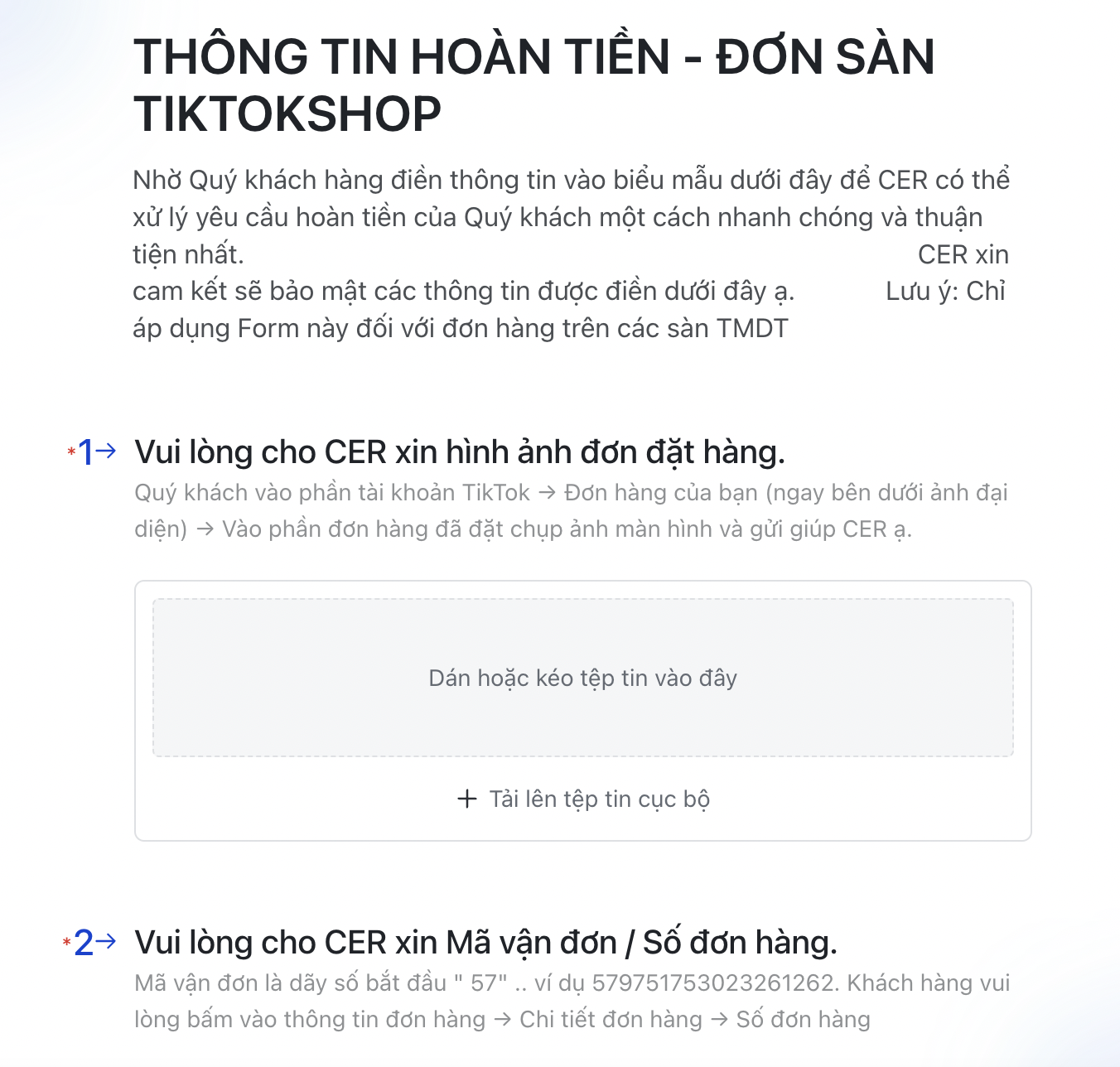 THÔNG TIN HOÀN TIỀN - ĐƠN SÀN TIKTOKSHOP

Nhờ Quý khách hàng điền thông tin vào biểu mẫu dưới đây để CER có thể xử lý yêu cầu hoàn tiền của Quý khách một cách nhanh chóng và thuận tiện nhất. CER xin cam kết sẽ bảo mật các thông tin được điền dưới đây ạ. Lưu ý: Chỉ áp dụng Form này đối với đơn hàng trên các sàn TMDT

*1→ Vui lòng cho CER xin hình ảnh đơn đặt hàng.

Quý khách vào phần tài khoản TikTok → Đơn hàng của bạn (ngay bên dưới ảnh đại diện) → Vào phần đơn hàng đã đặt chụp ảnh màn hình và gửi giúp CER ạ.

Dán hoặc kéo tệp tin vào đây

+ Tải lên tệp tin cục bộ

*2→ Vui lòng cho CER xin Mã vận đơn / Số đơn hàng.

Mã vận đơn là dãy số bắt đầu " 57" .. ví dụ 579751753023261262. Khách hàng vui lòng bấm vào thông tin đơn hàng → Chi tiết đơn hàng → Số đơn hàng